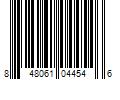 8 48061 04454 6